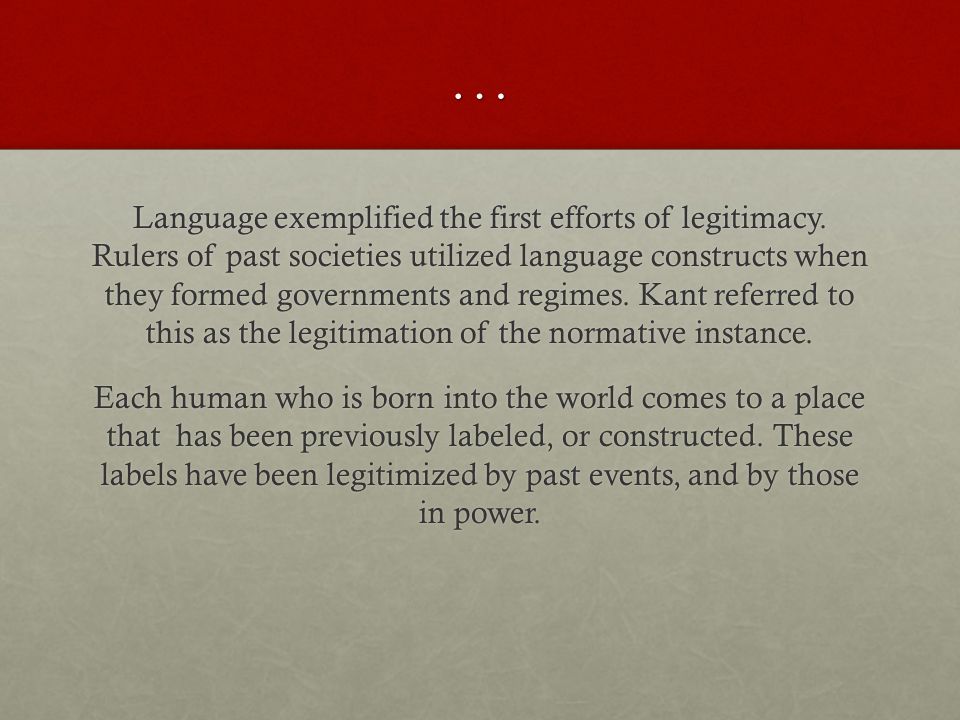 . . .

Language exemplified the first efforts of legitimacy. Rulers of past societies utilized language constructs when they formed governments and regimes. Kant referred to this as the legitimation of the normative instance.

Each human who is born into the world comes to a place that has been previously labeled, or constructed. These labels have been legitimized by past events, and by those in power.